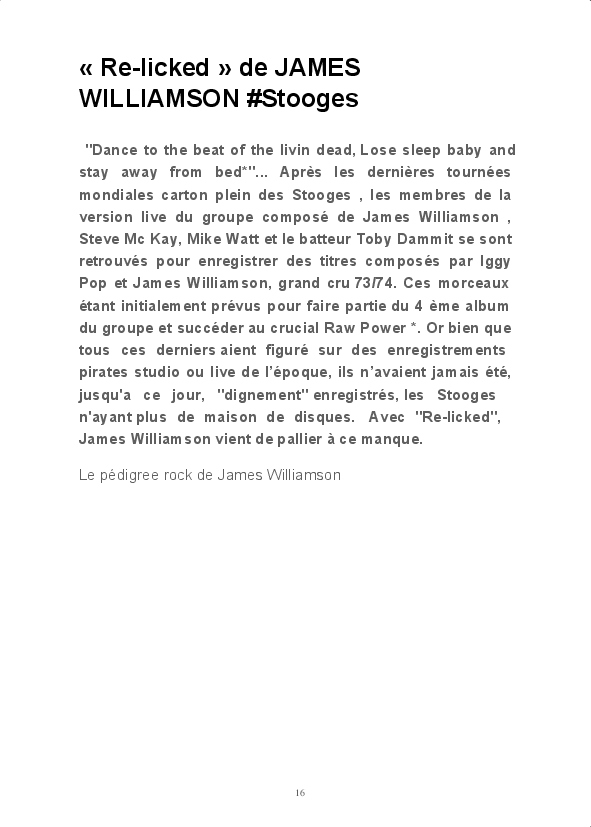 « Re-licked » de JAMES WILLIAMSON #Stooges

"Dance to the beat of the livin dead, Lose sleep baby and stay away from bed*"... Après les dernières tournées mondiales carton plein des Stooges , les membres de la version live du groupe composé de James Williamson , Steve Mc Kay, Mike Watt et le batteur Toby Dammit se sont retrouvés pour enregistrer des titres composés par Iggy Pop et James Williamson, grand cru 73/74. Ces morceaux étant initialement prévus pour faire partie du 4 ème album du groupe et succéder au crucial Raw Power *. Or bien que tous ces derniers aient figuré sur des enregistrements pirates studio ou live de l'époque, ils n'avaient jamais été, jusqu'a ce jour, "dignement" enregistrés, les Stooges n'ayant plus de maison de disques. Avec "Re-licked", James Williamson vient de pallier à ce manque.

Le pédigree rock de James Williamson

16